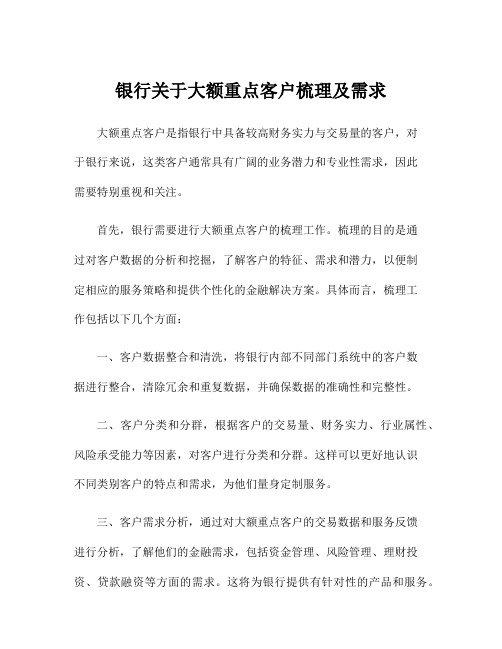 银行关于大额重点客户梳理及需求

大额重点客户是指银行中具备较高财务实力与交易量的客户，对于银行来说，这类客户通常具有广阔的业务潜力和专业性需求，因此需要特别重视和关注。

首先，银行需要进行大额重点客户的梳理工作。梳理的目的是通过对客户数据的分析和挖掘，了解客户的特征、需求和潜力，以便制定相应的服务策略和提供个性化的金融解决方案。具体而言，梳理工作包括以下几个方面：

一、客户数据整合和清洗，将银行内部不同部门系统中的客户数据进行整合，清除冗余和重复数据，并确保数据的准确性和完整性。

二、客户分类和分群，根据客户的交易量、财务实力、行业属性、风险承受能力等因素，对客户进行分类和分群。这样可以更好地认识不同类别客户的特点和需求，为他们量身定制服务。

三、客户需求分析，通过对大额重点客户的交易数据和服务反馈进行分析，了解他们的金融需求，包括资金管理、风险管理、理财投资、贷款融资等方面的需求。这将为银行提供有针对性的产品和服务。